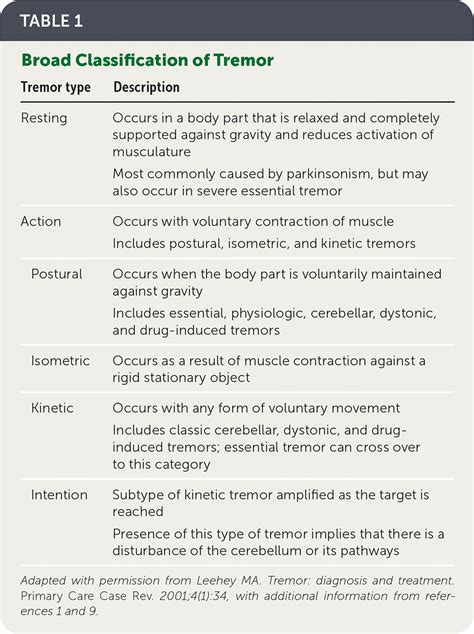 TABLE 1

Broad Classification of Tremor

| Tremor type | Description |
|---|---|
| Resting | Occurs in a body part that is relaxed and completely supported against gravity and reduces activation of musculature Most commonly caused by parkinsonism, but may also occur in severe essential tremor |
| Action | Occurs with voluntary contraction of muscle Includes postural, isometric, and kinetic tremors |
| Postural | Occurs when the body part is voluntarily maintained against gravity Includes essential, physiologic, cerebellar, dystonic, and drug-induced tremors |
| Isometric | Occurs as a result of muscle contraction against a rigid stationary object |
| Kinetic | Occurs with any form of voluntary movement Includes classic cerebellar, dystonic, and drug-induced tremors; essential tremor can cross over to this category |
| Intention | Subtype of kinetic tremor amplified as the target is reached Presence of this type of tremor implies that there is a disturbance of the cerebellum or its pathways |

Adapted with permission from Leehey MA. Tremor: diagnosis and treatment. Primary Care Case Rev. 2001;4(1):34, with additional information from references 1 and 9.